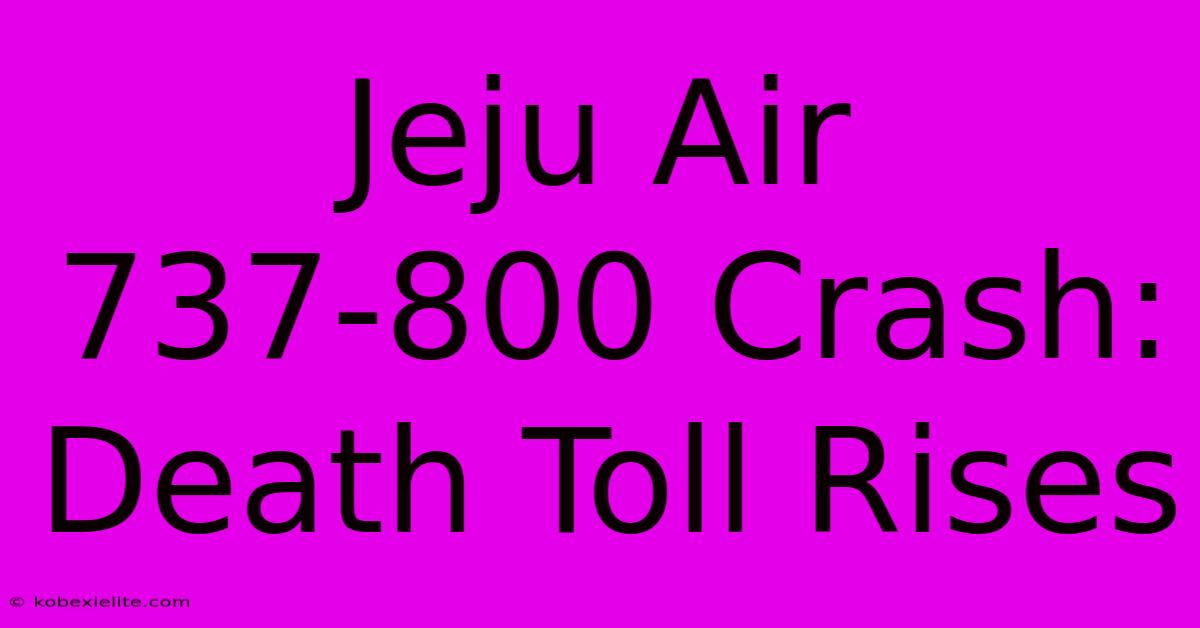 Jeju Air 737-800 Crash: Death Toll Rises

© kobexielite.com